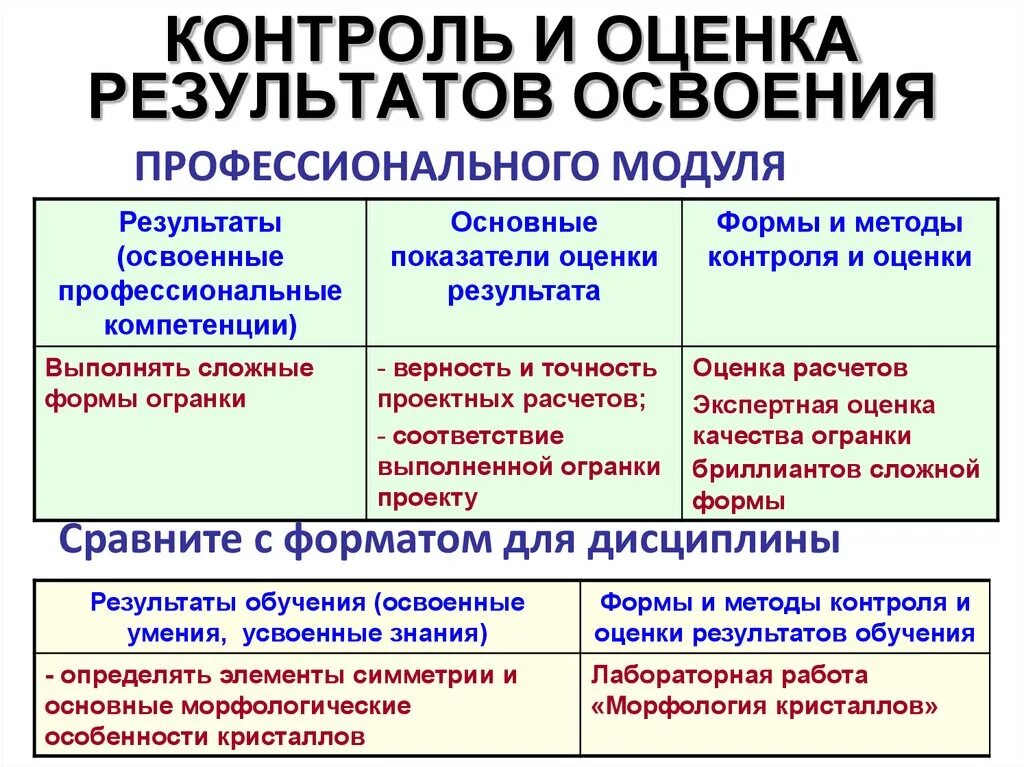 КОНТРОЛЬ И ОЦЕНКА РЕЗУЛЬТАТОВ ОСВОЕНИЯ

ПРОФЕССИОНАЛЬНОГО МОДУЛЯ

| Результаты (освоенные профессиональные компетенции) | Основные показатели оценки результата | Формы и методы контроля и оценки |
|---|---|---|
| Выполнять сложные формы огранки | - верность и точность проектных расчетов; - соответствие выполненной огранки проекту | Оценка расчетов Экспертная оценка качества огранки бриллиантов сложной формы |

Сравните с форматом для дисциплины

| Результаты обучения (освоенные умения, усвоенные знания) | Формы и методы контроля и оценки результатов обучения |
|---|---|
| - определять элементы симметрии и основные морфологические особенности кристаллов | Лабораторная работа «Морфология кристаллов» |